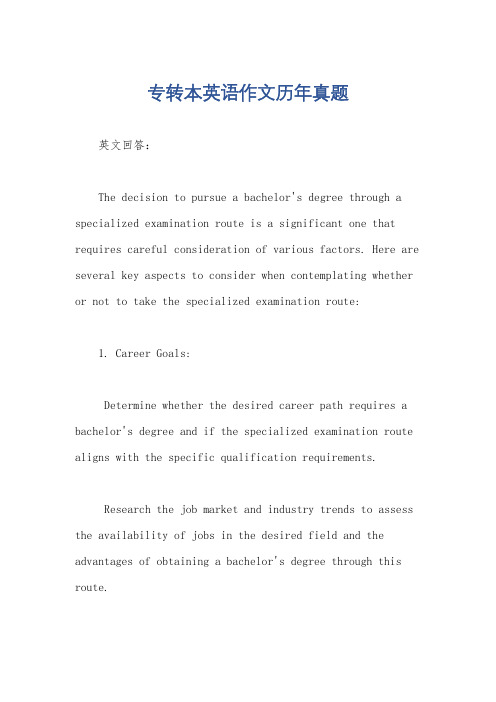 专转本英语作文历年真题

英文回答：

The decision to pursue a bachelor's degree through a specialized examination route is a significant one that requires careful consideration of various factors. Here are several key aspects to consider when contemplating whether or not to take the specialized examination route:

1. Career Goals:

Determine whether the desired career path requires a bachelor's degree and if the specialized examination route aligns with the specific qualification requirements.

Research the job market and industry trends to assess the availability of jobs in the desired field and the advantages of obtaining a bachelor's degree through this route.